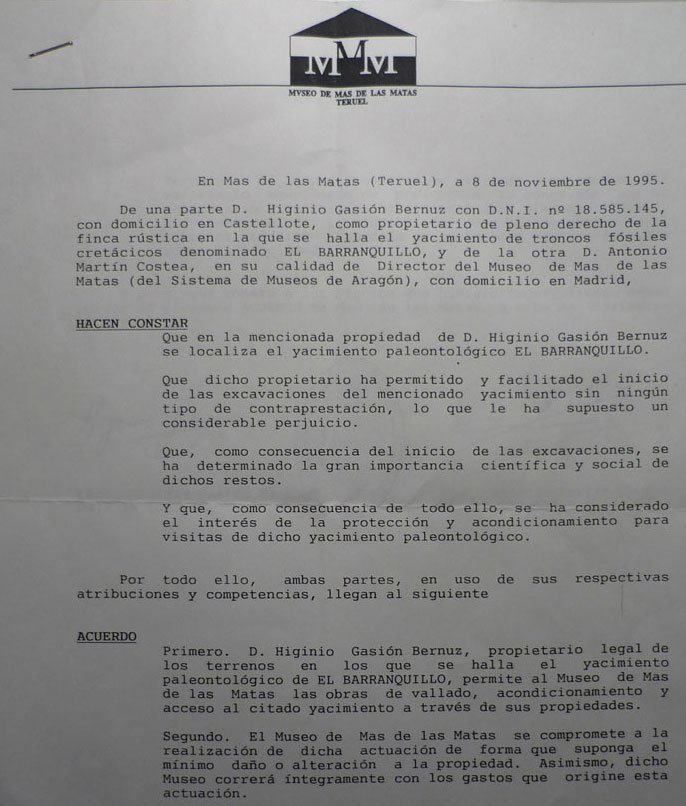 MMM

MVSEO DE MAS DE LAS MATAS
TERUEL

En Mas de las Matas (Teruel), a 8 de noviembre de 1995.

De una parte D. Higinio Gasión Bernuz con D.N.I. nº 18.585.145, con domicilio en Castellote, como propietario de pleno derecho de la finca rústica en la que se halla el yacimiento de troncos fósiles cretácicos denominado EL BARRANQUILLO, y de la otra D. Antonio Martín Costea, en su calidad de Director del Museo de Mas de las Matas (del Sistema de Museos de Aragón), con domicilio en Madrid,

HACEN CONSTAR
Que en la mencionada propiedad de D. Higinio Gasión Bernuz se localiza el yacimiento paleontológico EL BARRANQUILLO.

Que dicho propietario ha permitido y facilitado el inicio de las excavaciones del mencionado yacimiento sin ningún tipo de contraprestación, lo que le ha supuesto un considerable perjuicio.

Que, como consecuencia del inicio de las excavaciones, se ha determinado la gran importancia científica y social de dichos restos.

Y que, como consecuencia de todo ello, se ha considerado el interés de la protección y acondicionamiento para visitas de dicho yacimiento paleontológico.

Por todo ello, ambas partes, en uso de sus respectivas atribuciones y competencias, llegan al siguiente

ACUERDO
Primero. D. Higinio Gasión Bernuz, propietario legal de los terrenos en los que se halla el yacimiento paleontológico de EL BARRANQUILLO, permite al Museo de Mas de las Matas las obras de vallado, acondicionamiento y acceso al citado yacimiento a través de sus propiedades.

Segundo. El Museo de Mas de las Matas se compromete a la realización de dicha actuación de forma que suponga el mínimo daño o alteración a la propiedad. Asimismo, dicho Museo correrá íntegramente con los gastos que origine esta actuación.